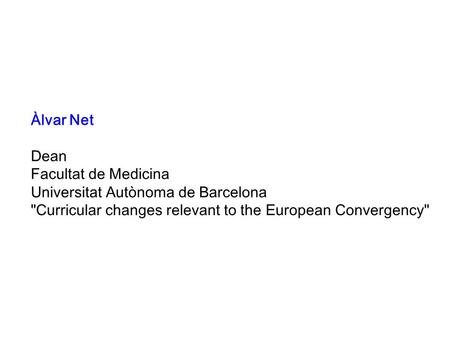 Àlvar Net

Dean
Facultat de Medicina
Universitat Autònoma de Barcelona
"Curricular changes relevant to the European Convergency"